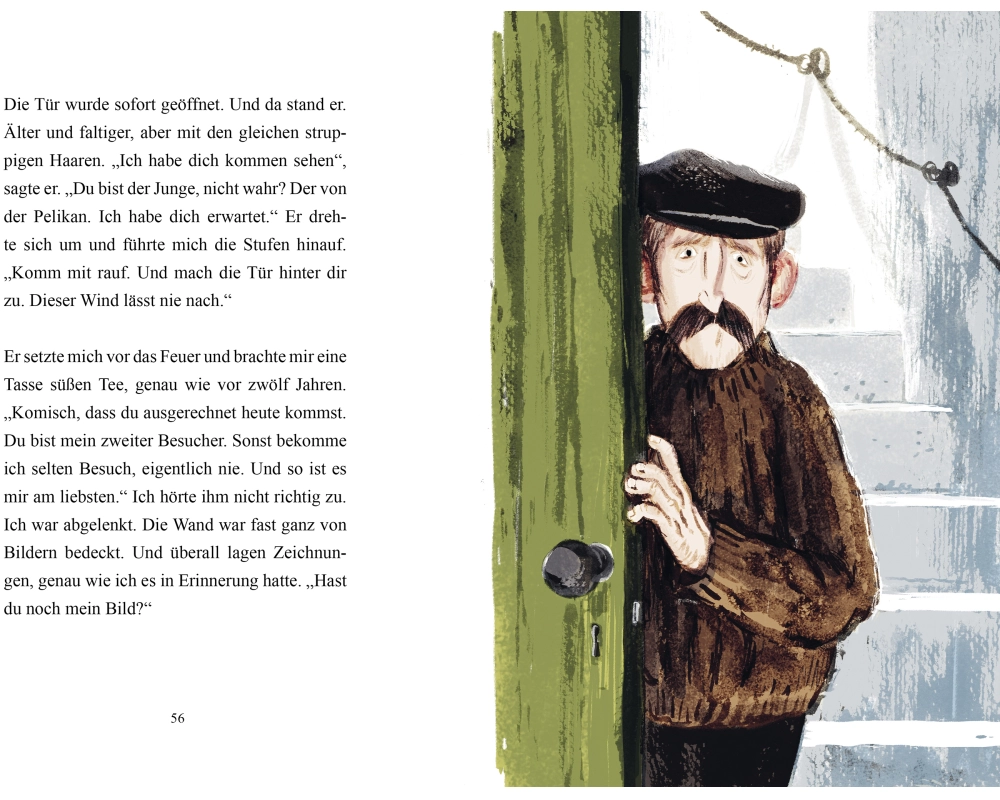 Die Tür wurde sofort geöffnet. Und da stand er. Älter und faltiger, aber mit den gleichen struppigen Haaren. „Ich habe dich kommen sehen“, sagte er. „Du bist der Junge, nicht wahr? Der von der Pelikan. Ich habe dich erwartet.“ Er drehte sich um und führte mich die Stufen hinauf. „Komm mit rauf. Und mach die Tür hinter dir zu. Dieser Wind lässt nie nach.“

Er setzte mich vor das Feuer und brachte mir eine Tasse süßen Tee, genau wie vor zwölf Jahren. „Komisch, dass du ausgerechnet heute kommst. Du bist mein zweiter Besucher. Sonst bekomme ich selten Besuch, eigentlich nie. Und so ist es mir am liebsten.“ Ich hörte ihm nicht richtig zu. Ich war abgelenkt. Die Wand war fast ganz von Bildern bedeckt. Und überall lagen Zeichnungen, genau wie ich es in Erinnerung hatte. „Hast du noch mein Bild?“

56